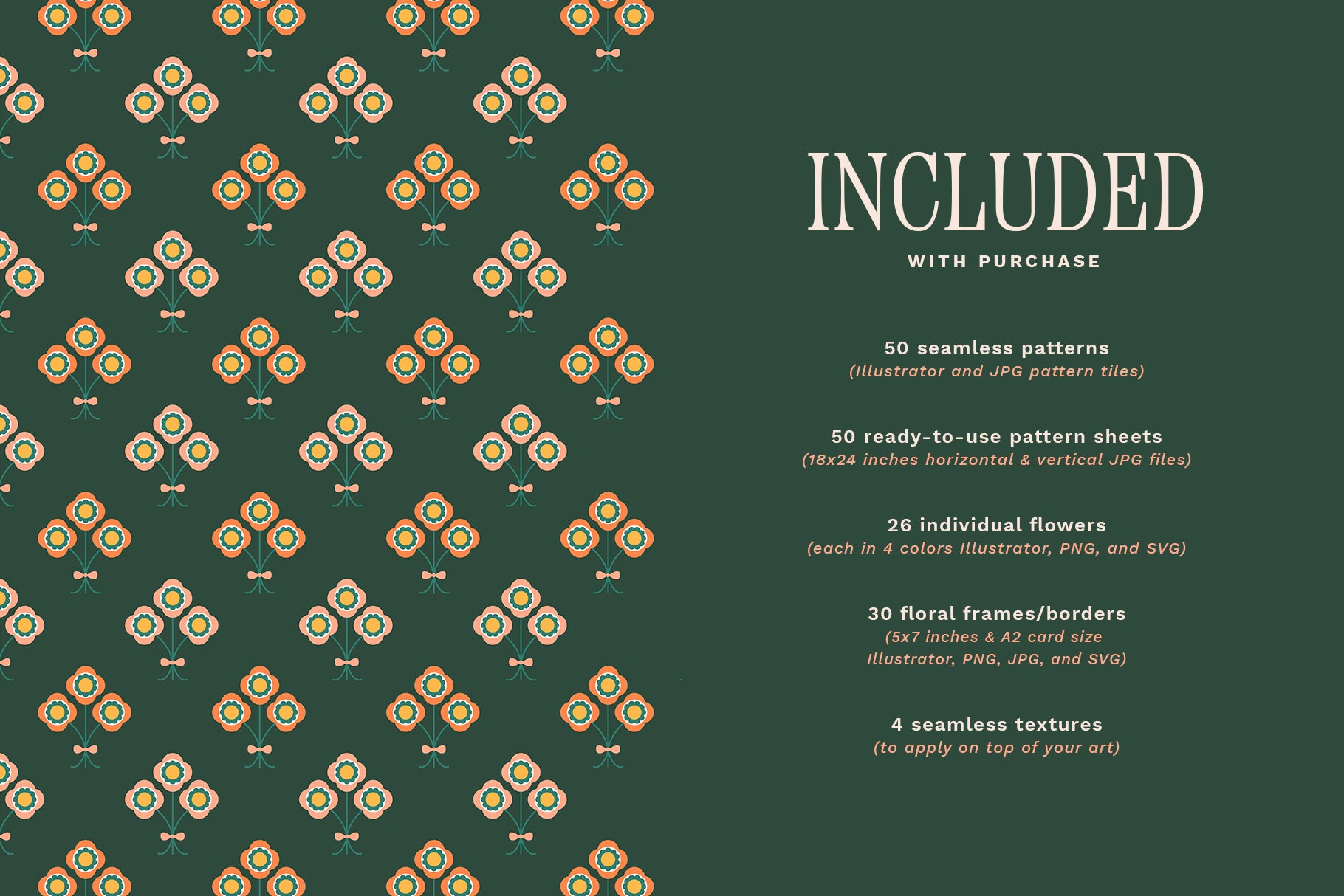 INCLUDED
WITH PURCHASE

50 seamless patterns
(Illustrator and JPG pattern tiles)

50 ready-to-use pattern sheets
(18x24 inches horizontal & vertical JPG files)

26 individual flowers
(each in 4 colors Illustrator, PNG, and SVG)

30 floral frames/borders
(5x7 inches & A2 card size
Illustrator, PNG, JPG, and SVG)

4 seamless textures
(to apply on top of your art)